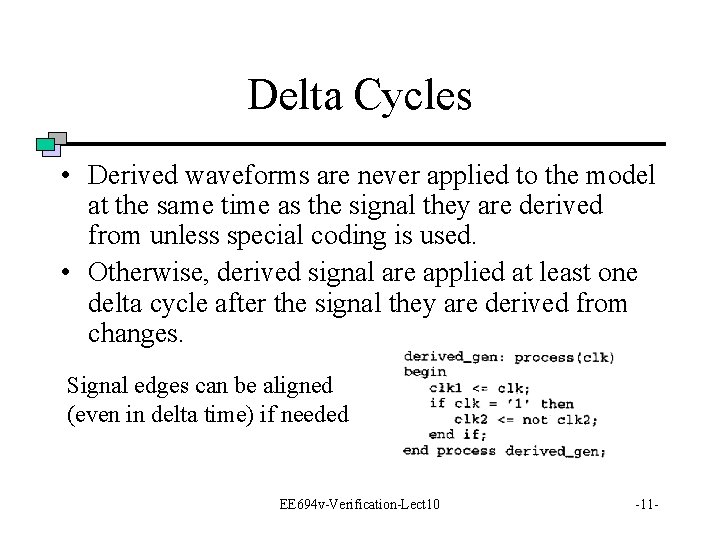 Delta Cycles

• Derived waveforms are never applied to the model at the same time as the signal they are derived from unless special coding is used.

• Otherwise, derived signal are applied at least one delta cycle after the signal they are derived from changes.

Signal edges can be aligned (even in delta time) if needed

derived_gen: process(clk)
begin
   clk1 <= clk;
   if clk = '1' then
      clk2 <= not clk2;
   end if;
end process derived_gen;

EE694v-Verification-Lect10

-11-